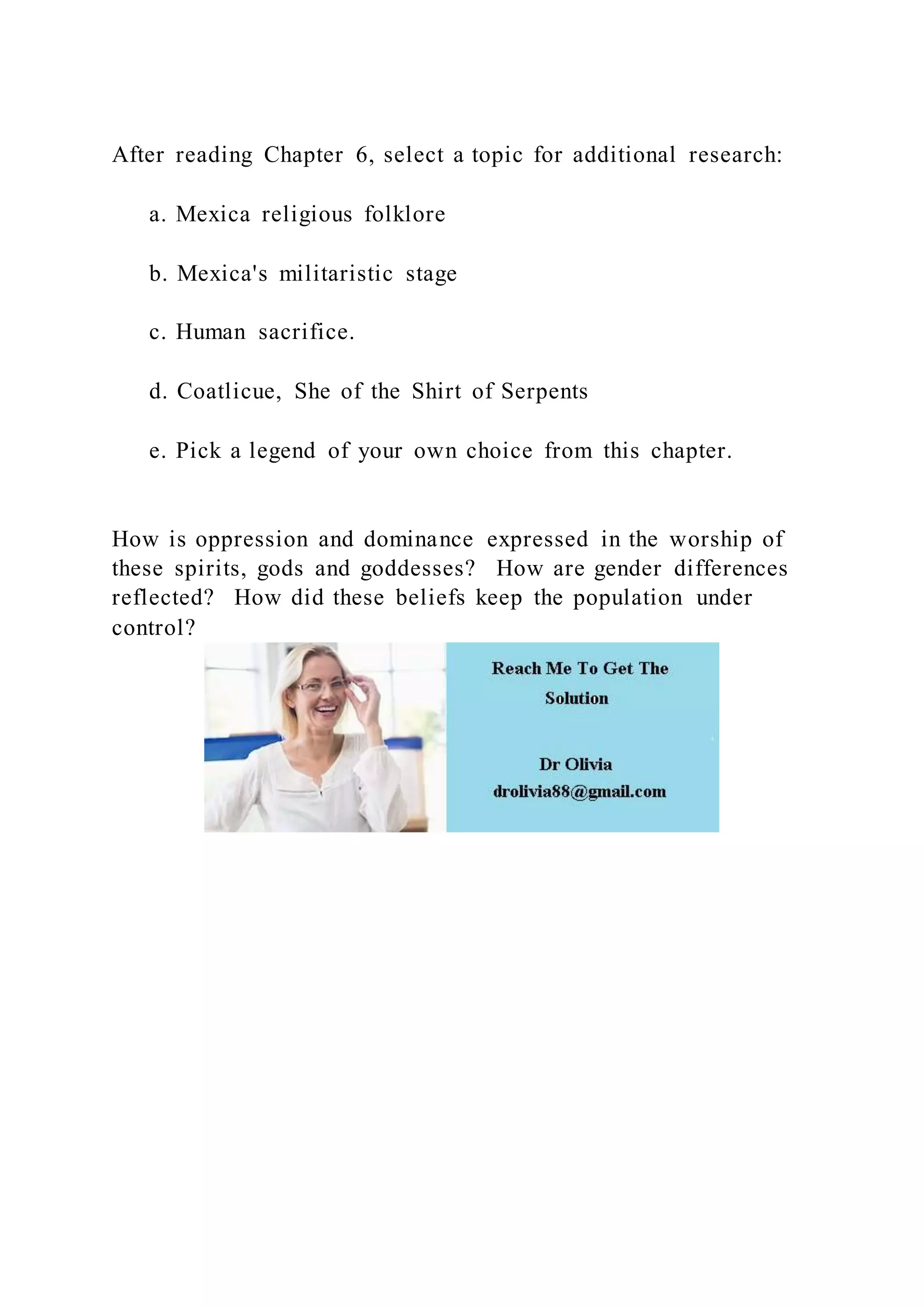 After reading Chapter 6, select a topic for additional research:

a. Mexica religious folklore

b. Mexica's militaristic stage

c. Human sacrifice.

d. Coatlicue, She of the Shirt of Serpents

e. Pick a legend of your own choice from this chapter.

How is oppression and dominance expressed in the worship of these spirits, gods and goddesses? How are gender differences reflected? How did these beliefs keep the population under control?

Reach Me To Get The Solution

Dr Olivia
drolivia88@gmail.com